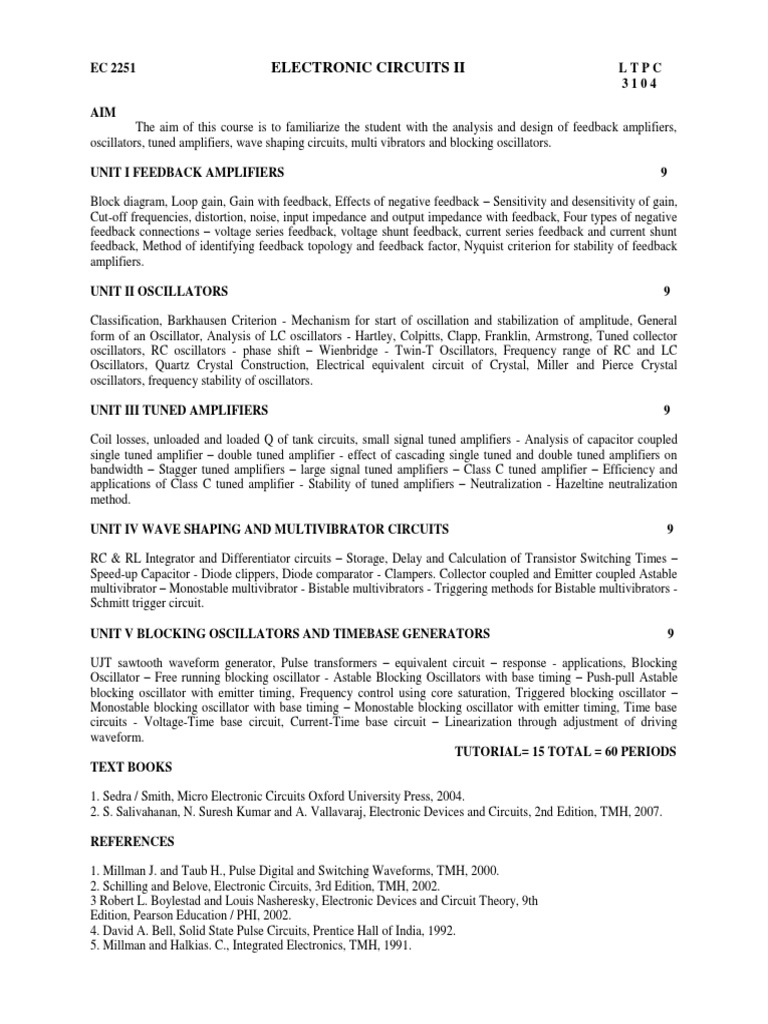 EC 2251 ELECTRONIC CIRCUITS II L T P C
3 1 0 4

AIM
The aim of this course is to familiarize the student with the analysis and design of feedback amplifiers, oscillators, tuned amplifiers, wave shaping circuits, multi vibrators and blocking oscillators.

UNIT I FEEDBACK AMPLIFIERS 9

Block diagram, Loop gain, Gain with feedback, Effects of negative feedback – Sensitivity and desensitivity of gain, Cut-off frequencies, distortion, noise, input impedance and output impedance with feedback, Four types of negative feedback connections – voltage series feedback, voltage shunt feedback, current series feedback and current shunt feedback, Method of identifying feedback topology and feedback factor, Nyquist criterion for stability of feedback amplifiers.

UNIT II OSCILLATORS 9

Classification, Barkhausen Criterion - Mechanism for start of oscillation and stabilization of amplitude, General form of an Oscillator, Analysis of LC oscillators - Hartley, Colpitts, Clapp, Franklin, Armstrong, Tuned collector oscillators, RC oscillators - phase shift – Wienbridge - Twin-T Oscillators, Frequency range of RC and LC Oscillators, Quartz Crystal Construction, Electrical equivalent circuit of Crystal, Miller and Pierce Crystal oscillators, frequency stability of oscillators.

UNIT III TUNED AMPLIFIERS 9

Coil losses, unloaded and loaded Q of tank circuits, small signal tuned amplifiers - Analysis of capacitor coupled single tuned amplifier – double tuned amplifier - effect of cascading single tuned and double tuned amplifiers on bandwidth – Stagger tuned amplifiers – large signal tuned amplifiers – Class C tuned amplifier – Efficiency and applications of Class C tuned amplifier - Stability of tuned amplifiers – Neutralization - Hazeltine neutralization method.

UNIT IV WAVE SHAPING AND MULTIVIBRATOR CIRCUITS 9

RC & RL Integrator and Differentiator circuits – Storage, Delay and Calculation of Transistor Switching Times – Speed-up Capacitor - Diode clippers, Diode comparator - Clampers. Collector coupled and Emitter coupled Astable multivibrator – Monostable multivibrator - Bistable multivibrators - Triggering methods for Bistable multivibrators - Schmitt trigger circuit.

UNIT V BLOCKING OSCILLATORS AND TIMEBASE GENERATORS 9

UJT sawtooth waveform generator, Pulse transformers – equivalent circuit – response - applications, Blocking Oscillator – Free running blocking oscillator - Astable Blocking Oscillators with base timing – Push-pull Astable blocking oscillator with emitter timing, Frequency control using core saturation, Triggered blocking oscillator – Monostable blocking oscillator with base timing – Monostable blocking oscillator with emitter timing, Time base circuits - Voltage-Time base circuit, Current-Time base circuit – Linearization through adjustment of driving waveform.

TUTORIAL= 15 TOTAL = 60 PERIODS

TEXT BOOKS

1. Sedra / Smith, Micro Electronic Circuits Oxford University Press, 2004.
2. S. Salivahanan, N. Suresh Kumar and A. Vallavaraj, Electronic Devices and Circuits, 2nd Edition, TMH, 2007.

REFERENCES

1. Millman J. and Taub H., Pulse Digital and Switching Waveforms, TMH, 2000.
2. Schilling and Belove, Electronic Circuits, 3rd Edition, TMH, 2002.
3 Robert L. Boylestad and Louis Nasheresky, Electronic Devices and Circuit Theory, 9th Edition, Pearson Education / PHI, 2002.
4. David A. Bell, Solid State Pulse Circuits, Prentice Hall of India, 1992.
5. Millman and Halkias. C., Integrated Electronics, TMH, 1991.